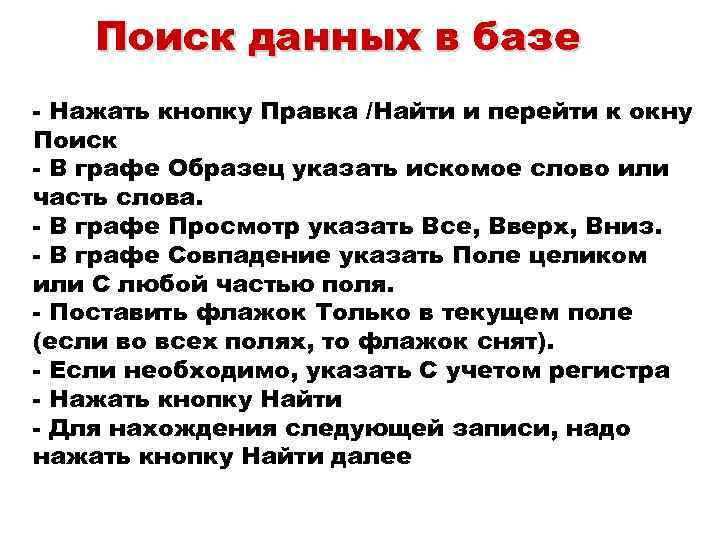 Поиск данных в базе

- Нажать кнопку Правка /Найти и перейти к окну Поиск
- В графе Образец указать искомое слово или часть слова.
- В графе Просмотр указать Все, Вверх, Вниз.
- В графе Совпадение указать Поле целиком или С любой частью поля.
- Поставить флажок Только в текущем поле (если во всех полях, то флажок снят).
- Если необходимо, указать С учетом регистра
- Нажать кнопку Найти
- Для нахождения следующей записи, надо нажать кнопку Найти далее